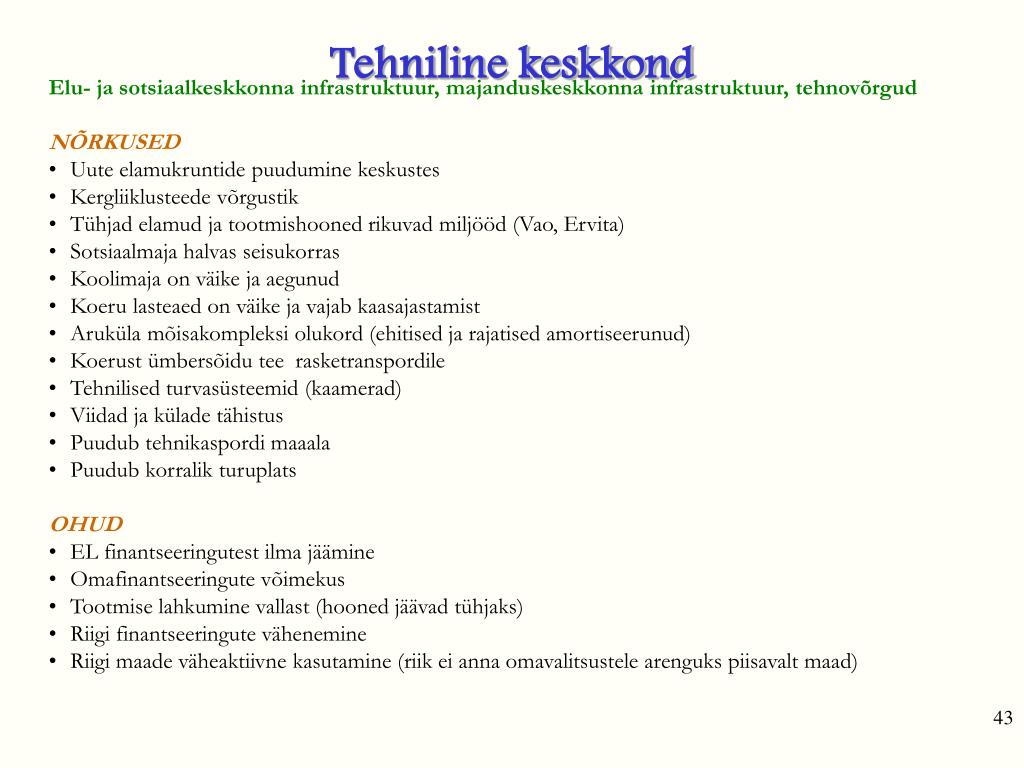 Tehniline keskkond
Elu- ja sotsiaalkeskkonna infrastruktuur, majanduskeskkonna infrastruktuur, tehnovõrgud

NÕRKUSED
• Uute elamukruntide puudumine keskustes
• Kergliiklusteede võrgustik
• Tühjad elamud ja tootmishooned rikuvad miljööd (Vao, Ervita)
• Sotsiaalmaja halvas seisukorras
• Koolimaja on väike ja aegunud
• Koeru lasteaed on väike ja vajab kaasajastamist
• Aruküla mõisakompleksi olukord (ehitised ja rajatised amortiseerunud)
• Koerust ümbersõidu tee rasketranspordile
• Tehnilised turvasüsteemid (kaamerad)
• Viidad ja külade tähistus
• Puudub tehnikaspordi maaala
• Puudub korralik turuplats

OHUD
• EL finantseeringutest ilma jäämine
• Omafinantseeringute võimekus
• Tootmise lahkumine vallast (hooned jäävad tühjaks)
• Riigi finantseeringute vähenemine
• Riigi maade väheaktiivne kasutamine (riik ei anna omavalitsustele arenguks piisavalt maad)

43